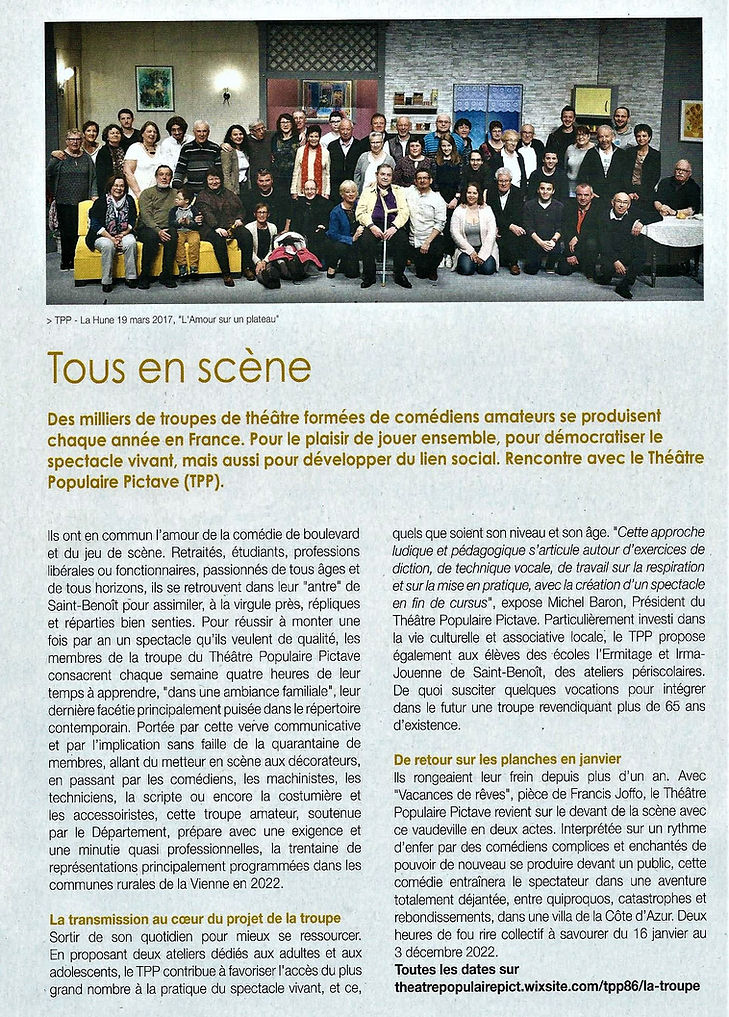 > TPP - La Hune 19 mars 2017, "L'Amour sur un plateau"

Tous en scène

Des milliers de troupes de théâtre formées de comédiens amateurs se produisent chaque année en France. Pour le plaisir de jouer ensemble, pour démocratiser le spectacle vivant, mais aussi pour développer du lien social. Rencontre avec le Théâtre Populaire Pictave (TPP).

Ils ont en commun l'amour de la comédie de boulevard et du jeu de scène. Retraités, étudiants, professions libérales ou fonctionnaires, passionnés de tous âges et de tous horizons, ils se retrouvent dans leur "antre" de Saint-Benoît pour assimiler, à la virgule près, répliques et réparties bien senties. Pour réussir à monter une fois par an un spectacle qu'ils veulent de qualité, les membres de la troupe du Théâtre Populaire Pictave consacrent chaque semaine quatre heures de leur temps à apprendre, "dans une ambiance familiale", leur dernière facétie principalement puisée dans le répertoire contemporain. Portée par cette verve communicative et par l'implication sans faille de la quarantaine de membres, allant du metteur en scène aux décorateurs, en passant par les comédiens, les machinistes, les techniciens, la scripte ou encore la costumière et les accessoiristes, cette troupe amateur, soutenue par le Département, prépare avec une exigence et une minutie quasi professionnelles, la trentaine de représentations principalement programmées dans les communes rurales de la Vienne en 2022.

La transmission au cœur du projet de la troupe
Sortir de son quotidien pour mieux se ressourcer. En proposant deux ateliers dédiés aux adultes et aux adolescents, le TPP contribue à favoriser l'accès du plus grand nombre à la pratique du spectacle vivant, et ce, quels que soient son niveau et son âge. "Cette approche ludique et pédagogique s'articule autour d'exercices de diction, de technique vocale, de travail sur la respiration et sur la mise en pratique, avec la création d'un spectacle en fin de cursus", expose Michel Baron, Président du Théâtre Populaire Pictave. Particulièrement investi dans la vie culturelle et associative locale, le TPP propose également aux élèves des écoles l'Ermitage et Irma-Jouenne de Saint-Benoît, des ateliers périscolaires. De quoi susciter quelques vocations pour intégrer dans le futur une troupe revendiquant plus de 65 ans d'existence.

De retour sur les planches en janvier
Ils rongeaient leur frein depuis plus d'un an. Avec "Vacances de rêves", pièce de Francis Joffo, le Théâtre Populaire Pictave revient sur le devant de la scène avec ce vaudeville en deux actes. Interprétée sur un rythme d'enfer par des comédiens complices et enchantés de pouvoir de nouveau se produire devant un public, cette comédie entraînera le spectateur dans une aventure totalement déjantée, entre quiproquos, catastrophes et rebondissements, dans une villa de la Côte d'Azur. Deux heures de fou rire collectif à savourer du 16 janvier au 3 décembre 2022.
Toutes les dates sur
theatrepopulairepict.wixsite.com/tpp86/la-troupe